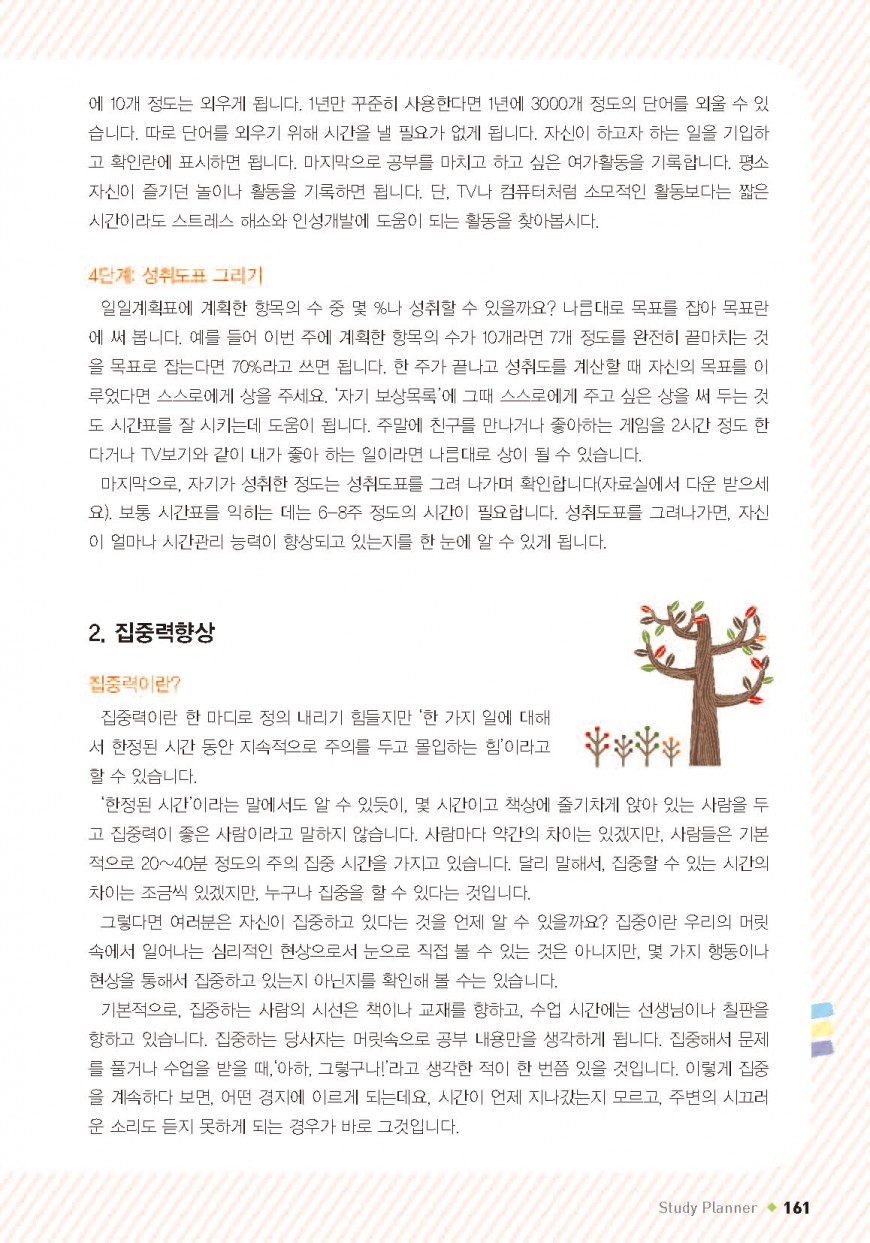 에 10개 정도는 외우게 됩니다. 1년만 꾸준히 사용한다면 1년에 3000개 정도의 단어를 외울 수 있습니다. 따로 단어를 외우기 위해 시간을 낼 필요가 없게 됩니다. 자신이 하고자 하는 일을 기입하고 확인란에 표시하면 됩니다. 마지막으로 공부를 마치고 하고 싶은 여가활동을 기록합니다. 평소 자신이 즐기던 놀이나 활동을 기록하면 됩니다. 단, TV나 컴퓨터처럼 소모적인 활동보다는 짧은 시간이라도 스트레스 해소와 인성개발에 도움이 되는 활동을 찾아봅시다.

4단계: 성취도표 그리기

일일계획표에 계획한 항목의 수 중 몇 %나 성취할 수 있을까요? 나름대로 목표를 잡아 목표란에 써 봅니다. 예를 들어 이번 주에 계획한 항목의 수가 10개라면 7개 정도를 완전히 끝마치는 것을 목표로 잡는다면 70%라고 쓰면 됩니다. 한 주가 끝나고 성취도를 계산할 때 자신의 목표를 이루었다면 스스로에게 상을 주세요. '자기 보상목록'에 그때 스스로에게 주고 싶은 상을 써 두는 것도 시간표를 잘 지키는데 도움이 됩니다. 주말에 친구를 만나거나 좋아하는 게임을 2시간 정도 한다거나 TV보기와 같이 내가 좋아 하는 일이라면 나름대로 상이 될 수 있습니다.

마지막으로, 자기가 성취한 정도는 성취도표를 그려 나가며 확인합니다(자료실에서 다운 받으세요). 보통 시간표를 익히는 데는 6~8주 정도의 시간이 필요합니다. 성취도표를 그려나가면, 자신이 얼마나 시간관리 능력이 향상되고 있는지를 한 눈에 알 수 있게 됩니다.

2. 집중력향상

집중력이란?

집중력이란 한 마디로 정의 내리기 힘들지만 '한 가지 일에 대해서 한정된 시간 동안 지속적으로 주의를 두고 몰입하는 힘'이라고 할 수 있습니다.

'한정된 시간'이라는 말에서도 알 수 있듯이, 몇 시간이고 책상에 줄기차게 앉아 있는 사람을 두고 집중력이 좋은 사람이라고 말하지 않습니다. 사람마다 약간의 차이는 있겠지만, 사람들은 기본적으로 20~40분 정도의 주의 집중 시간을 가지고 있습니다. 달리 말해서, 집중할 수 있는 시간의 차이는 조금씩 있겠지만, 누구나 집중을 할 수 있다는 것입니다.

그렇다면 여러분은 자신이 집중하고 있다는 것을 언제 알 수 있을까요? 집중이란 우리의 머릿속에서 일어나는 심리적인 현상으로서 눈으로 직접 볼 수 있는 것은 아니지만, 몇 가지 행동이나 현상을 통해서 집중하고 있는지 아닌지를 확인해 볼 수는 있습니다.

기본적으로, 집중하는 사람의 시선은 책이나 교재를 향하고, 수업 시간에는 선생님이나 칠판을 향하고 있습니다. 집중하는 당사자는 머릿속으로 공부 내용만을 생각하게 됩니다. 집중해서 문제를 풀거나 수업을 받을 때,'아하, 그렇구나!'라고 생각한 적이 한 번쯤 있을 것입니다. 이렇게 집중을 계속하다 보면, 어떤 경지에 이르게 되는데요, 시간이 언제 지나갔는지 모르고, 주변의 시끄러운 소리도 듣지 못하게 되는 경우가 바로 그것입니다.

Study Planner ◆ 161